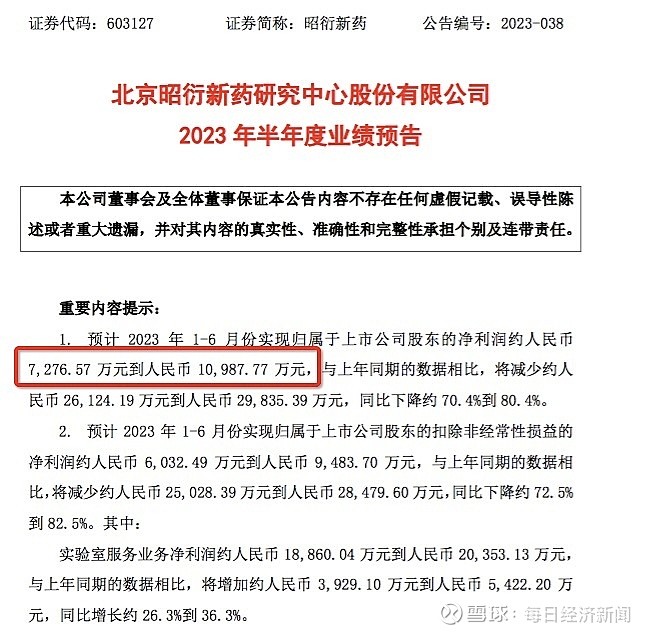 证券代码：603127　　　　证券简称：昭衍新药　　　　公告编号：2023-038

北京昭衍新药研究中心股份有限公司
2023 年半年度业绩预告

本公司董事会及全体董事保证本公告内容不存在任何虚假记载、误导性陈述或者重大遗漏，并对其内容的真实性、准确性和完整性承担个别及连带责任。

重要内容提示：

1. 预计 2023 年 1-6 月份实现归属于上市公司股东的净利润约人民币 7,276.57 万元到人民币 10,987.77 万元，与上年同期的数据相比，将减少约人民币 26,124.19 万元到人民币 29,835.39 万元，同比下降约 70.4%到 80.4%。

2. 预计 2023 年 1-6 月份实现归属于上市公司股东的扣除非经常性损益的净利润约人民币 6,032.49 万元到人民币 9,483.70 万元，与上年同期的数据相比，将减少约人民币 25,028.39 万元到人民币 28,479.60 万元，同比下降约 72.5%到 82.5%。其中：

实验室服务业务净利润约人民币 18,860.04 万元到人民币 20,353.13 万元，与上年同期的数据相比，将增加约人民币 3,929.10 万元到人民币 5,422.20 万元，同比增长约 26.3%到 36.3%。

雪球：每日经济新闻